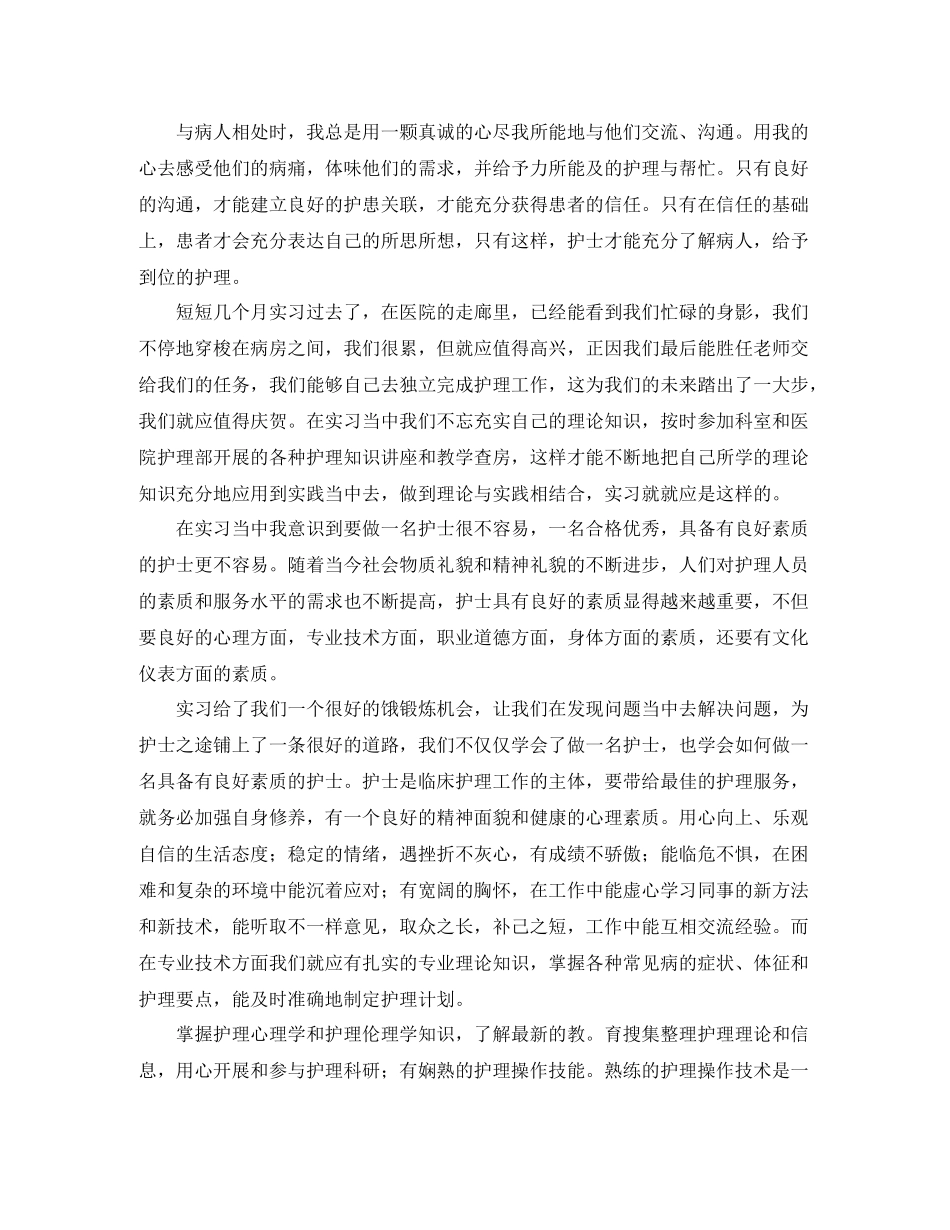 与病人相处时，我总是用一颗真诚的心尽我所能地与他们交流、沟通。用我的心去感受他们的病痛，体味他们的需求，并给予力所能及的护理与帮忙。只有良好的沟通，才能建立良好的护患关联，才能充分获得患者的信任。只有在信任的基础上，患者才会充分表达自己的所思所想，只有这样，护士才能充分了解病人，给予到位的护理。

短短几个月实习过去了，在医院的走廊里，已经能看到我们忙碌的身影，我们不停地穿梭在病房之间，我们很累，但就应值得高兴，正因我们最后能胜任老师交给我们的任务，我们能够自己去独立完成护理工作，这为我们的未来踏出了一大步，我们就应值得庆贺。在实习当中我们不忘充实自己的理论知识，按时参加科室和医院护理部开展的各种护理知识讲座和教学查房，这样才能不断地把自己所学的理论知识充分地应用到实践当中去，做到理论与实践相结合，实习就就应是这样的。

在实习当中我意识到要做一名护士很不容易，一名合格优秀，具备有良好素质的护士更不容易。随着当今社会物质礼貌和精神礼貌的不断进步，人们对护理人员的素质和服务水平的需求也不断提高，护士具有良好的素质显得越来越重要，不但要良好的心理方面，专业技术方面，职业道德方面，身体方面的素质，还要有文化仪表方面的素质。

实习给了我们一个很好的饿锻炼机会，让我们在发现问题当中去解决问题，为护士之途铺上了一条很好的道路，我们不仅仅学会了做一名护士，也学会如何做一名具备有良好素质的护士。护士是临床护理工作的主体，要带给最佳的护理服务，就务必加强自身修养，有一个良好的精神面貌和健康的心理素质。用心向上、乐观自信的生活态度；稳定的情绪，遇挫折不灰心，有成绩不骄傲；能临危不惧，在困难和复杂的环境中能沉着应对；有宽阔的胸怀，在工作中能虚心学习同事的新方法和新技术，能听取不一样意见，取众之长，补己之短，工作中能互相交流经验。而在专业技术方面我们就应有扎实的专业理论知识，掌握各种常见病的症状、体征和护理要点，能及时准确地制定护理计划。

掌握护理心理学和护理伦理学知识，了解最新的教。育搜集整理护理理论和信息，用心开展和参与护理科研；有娴熟的护理操作技能。熟练的护理操作技术是一